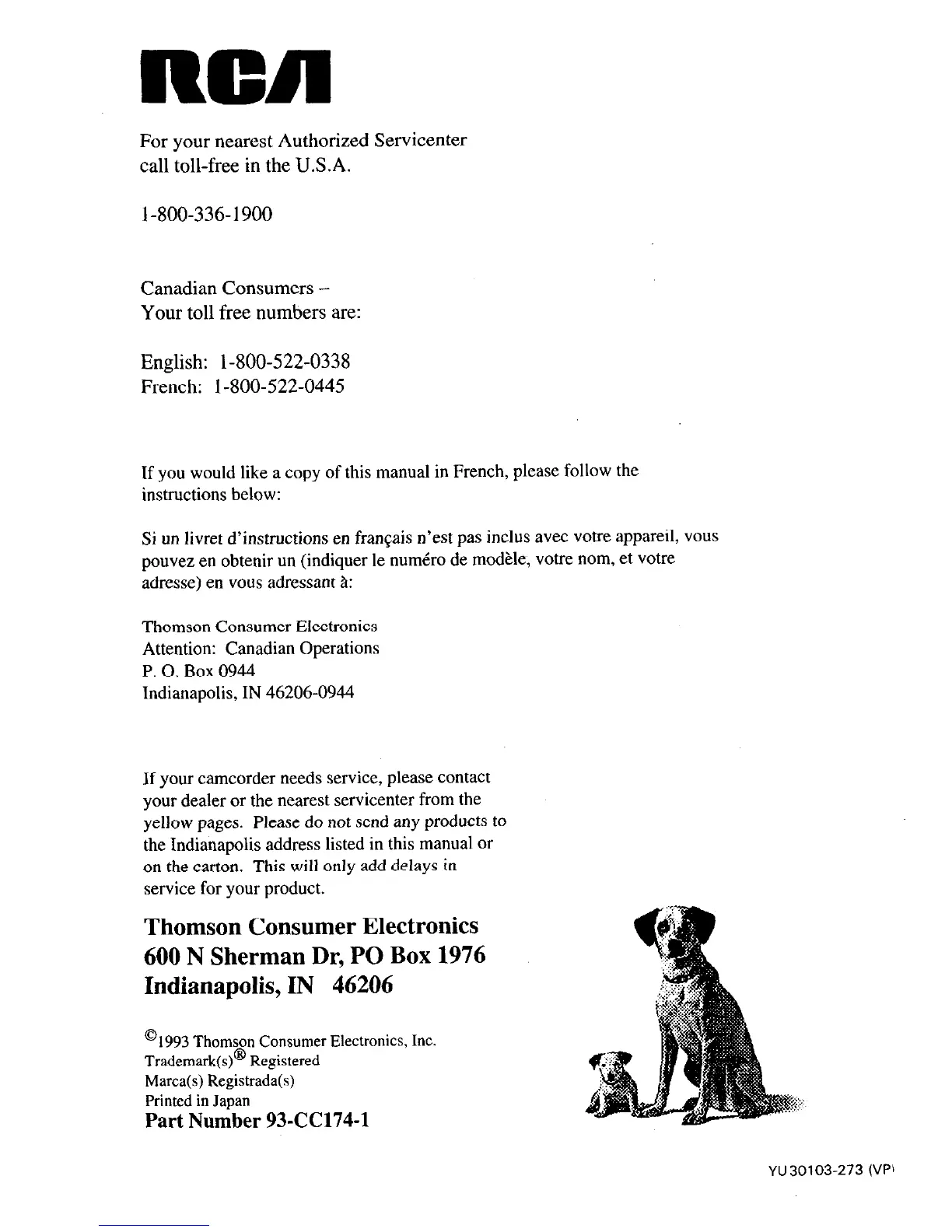 RCA

For your nearest Authorized Servicenter call toll-free in the U.S.A.

1-800-336-1900

Canadian Consumers –
Your toll free numbers are:

English: 1-800-522-0338
French: 1-800-522-0445

If you would like a copy of this manual in French, please follow the instructions below:

Si un livret d'instructions en français n'est pas inclus avec votre appareil, vous pouvez en obtenir un (indiquer le numéro de modèle, votre nom, et votre adresse) en vous adressant à:

Thomson Consumer Electronics
Attention: Canadian Operations
P. O. Box 0944
Indianapolis, IN 46206-0944

If your camcorder needs service, please contact your dealer or the nearest servicenter from the yellow pages. Please do not send any products to the Indianapolis address listed in this manual or on the carton. This will only add delays in service for your product.

Thomson Consumer Electronics
600 N Sherman Dr, PO Box 1976
Indianapolis, IN 46206

©1993 Thomson Consumer Electronics, Inc.
Trademark(s)® Registered
Marca(s) Registrada(s)
Printed in Japan
Part Number 93-CC174-1

YU30103-273 (VP)